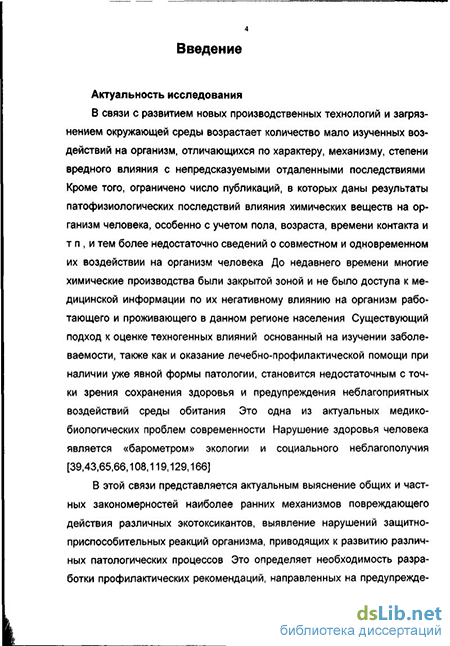 4

Введение

Актуальность исследования

В связи с развитием новых производственных технологий и загрязнением окружающей среды возрастает количество мало изученных воздействий на организм, отличающихся по характеру, механизму, степени вредного влияния с непредсказуемыми отдаленными последствиями Кроме того, ограничено число публикаций, в которых даны результаты патофизиологических последствий влияния химических веществ на организм человека, особенно с учетом пола, возраста, времени контакта и т п , и тем более недостаточно сведений о совместном и одновременном их воздействии на организм человека До недавнего времени многие химические производства были закрытой зоной и не было доступа к медицинской информации по их негативному влиянию на организм работающего и проживающего в данном регионе населения Существующий подход к оценке техногенных влияний основанный на изучении заболеваемости, также как и оказание лечебно-профилактической помощи при наличии уже явной формы патологии, становится недостаточным с точки зрения сохранения здоровья и предупреждения неблагоприятных воздействий среды обитания Это одна из актуальных медико-биологических проблем современности Нарушение здоровья человека является «барометром» экологии и социального неблагополучия [39,43,65,66,108,119,129,166]

В этой связи представляется актуальным выяснение общих и частных закономерностей наиболее ранних механизмов повреждающего действия различных экотоксикантов, выявление нарушений защитно-приспособительных реакций организма, приводящих к развитию различных патологических процессов Это определяет необходимость разработки профилактических рекомендаций, направленных на предупрежде-

dsLib.net
библиотека диссертаций